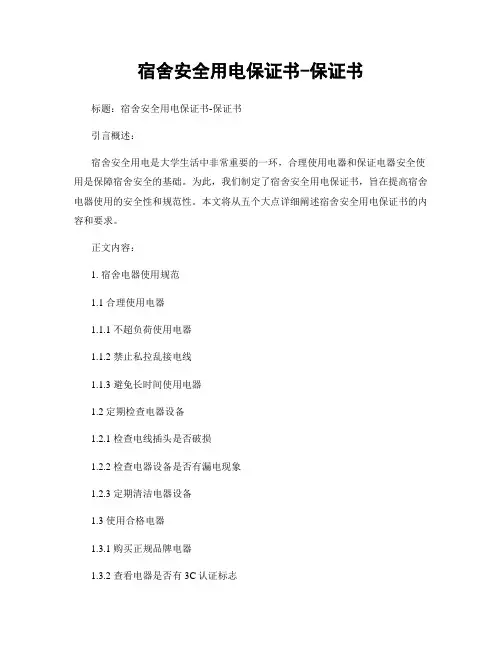 宿舍安全用电保证书-保证书

标题：宿舍安全用电保证书-保证书

引言概述：

宿舍安全用电是大学生活中非常重要的一环，合理使用电器和保证电器安全使用是保障宿舍安全的基础。为此，我们制定了宿舍安全用电保证书，旨在提高宿舍电器使用的安全性和规范性。本文将从五个大点详细阐述宿舍安全用电保证书的内容和要求。

正文内容：

1. 宿舍电器使用规范

1.1 合理使用电器

1.1.1 不超负荷使用电器

1.1.2 禁止私拉乱接电线

1.1.3 避免长时间使用电器

1.2 定期检查电器设备

1.2.1 检查电线插头是否破损

1.2.2 检查电器设备是否有漏电现象

1.2.3 定期清洁电器设备

1.3 使用合格电器

1.3.1 购买正规品牌电器

1.3.2 查看电器是否有 3C 认证标志